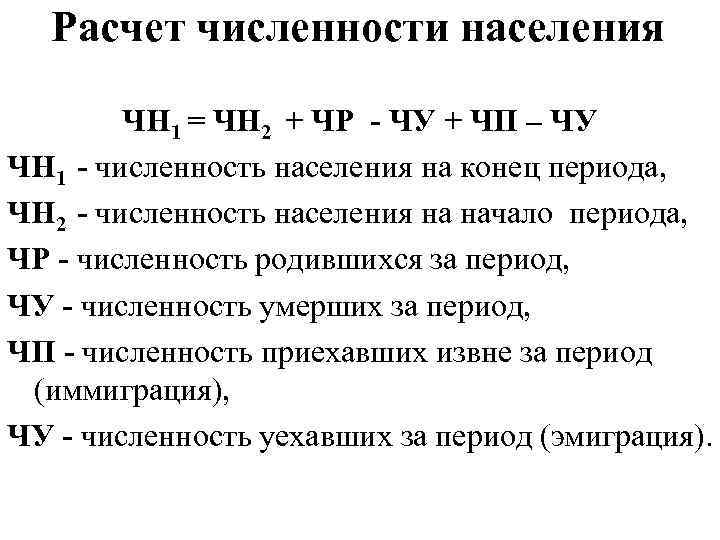 Расчет численности населения

$ЧН_1 = ЧН_2 + ЧР - ЧУ + ЧП – ЧУ$

$ЧН_1$ - численность населения на конец периода,

$ЧН_2$ - численность населения на начало периода,

ЧР - численность родившихся за период,

ЧУ - численность умерших за период,

ЧП - численность приехавших извне за период (иммиграция),

ЧУ - численность уехавших за период (эмиграция).